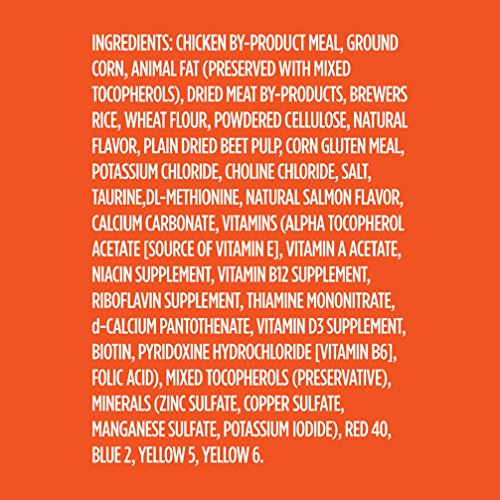 INGREDIENTS: CHICKEN BY-PRODUCT MEAL, GROUND CORN, ANIMAL FAT (PRESERVED WITH MIXED TOCOPHEROLS), DRIED MEAT BY-PRODUCTS, BREWERS RICE, WHEAT FLOUR, POWDERED CELLULOSE, NATURAL FLAVOR, PLAIN DRIED BEET PULP, CORN GLUTEN MEAL, POTASSIUM CHLORIDE, CHOLINE CHLORIDE, SALT, TAURINE,DL-METHIONINE, NATURAL SALMON FLAVOR, CALCIUM CARBONATE, VITAMINS (ALPHA TOCOPHEROL ACETATE [SOURCE OF VITAMIN E], VITAMIN A ACETATE, NIACIN SUPPLEMENT, VITAMIN B12 SUPPLEMENT, RIBOFLAVIN SUPPLEMENT, THIAMINE MONONITRATE, d-CALCIUM PANTOTHENATE, VITAMIN D3 SUPPLEMENT, BIOTIN, PYRIDOXINE HYDROCHLORIDE [VITAMIN B6], FOLIC ACID), MIXED TOCOPHEROLS (PRESERVATIVE), MINERALS (ZINC SULFATE, COPPER SULFATE, MANGANESE SULFATE, POTASSIUM IODIDE), RED 40, BLUE 2, YELLOW 5, YELLOW 6.